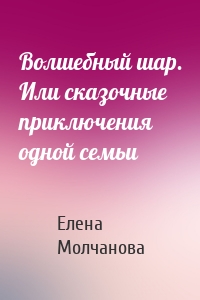 Волшебный шар. Или сказочные приключения одной семьи

Елена Молчанова